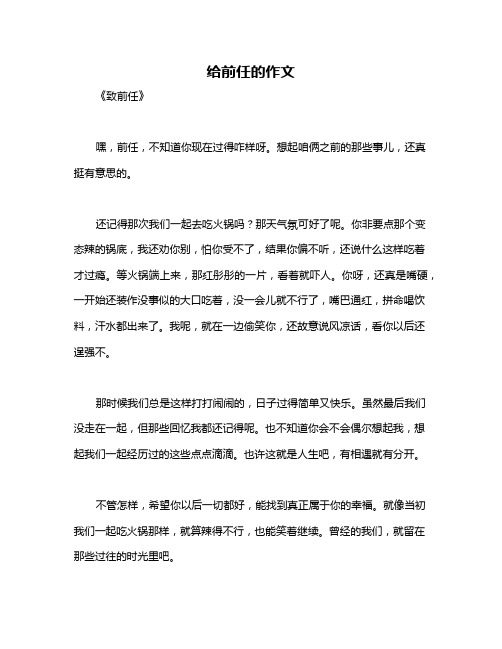 给前任的作文

《致前任》

嘿，前任，不知道你现在过得咋样呀。想起咱俩之前的那些事儿，还真挺有意思的。

还记得那次我们一起去吃火锅吗？那天气氛可好了呢。你非要点那个变态辣的锅底，我还劝你别，怕你受不了，结果你偏不听，还说什么这样吃着才过瘾。等火锅端上来，那红彤彤的一片，看着就吓人。你呀，还真是嘴硬，一开始还装作没事似的大口吃着，没一会儿就不行了，嘴巴通红，拼命喝饮料，汗水都出来了。我呢，就在一边偷笑你，还故意说风凉话，看你以后还逞强不。

那时候我们总是这样打打闹闹的，日子过得简单又快乐。虽然最后我们没走在一起，但那些回忆我都还记得呢。也不知道你会不会偶尔想起我，想起我们一起经历过的这些点点滴滴。也许这就是人生吧，有相遇就有分开。

不管怎样，希望你以后一切都好，能找到真正属于你的幸福。就像当初我们一起吃火锅那样，就算辣得不行，也能笑着继续。曾经的我们，就留在那些过往的时光里吧。